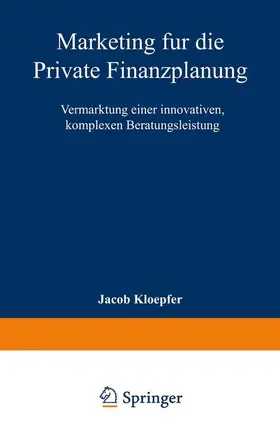 Marketing fur die Private Finanzplanung

Vermarktung einer innovativen, komplexen Beratungsleistung

Jacob Kloepfer

Springer